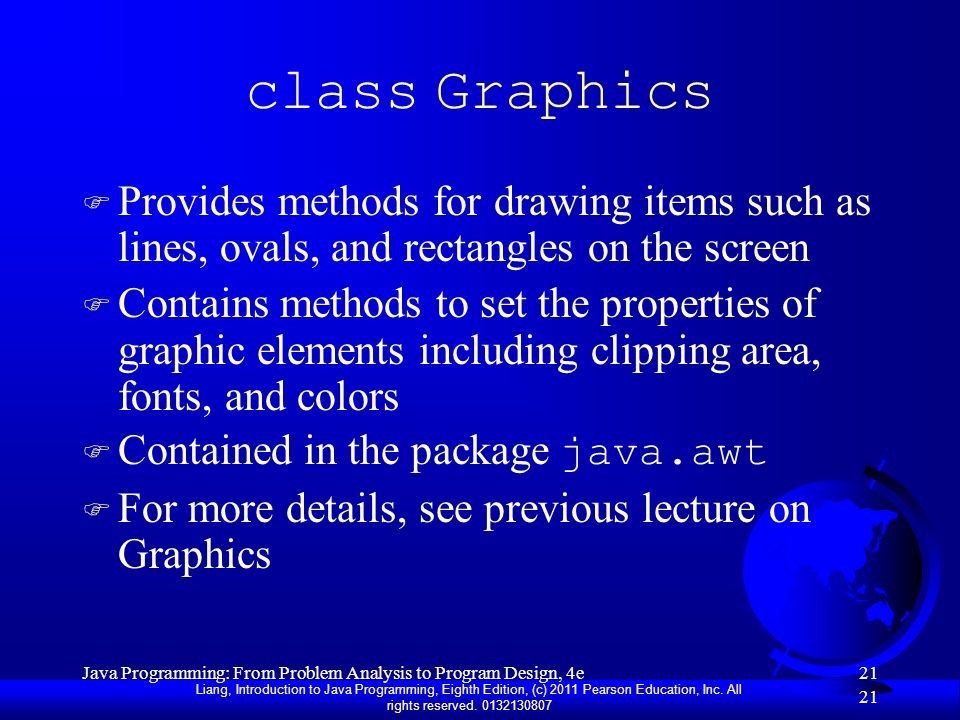 class Graphics

Provides methods for drawing items such as lines, ovals, and rectangles on the screen

Contains methods to set the properties of graphic elements including clipping area, fonts, and colors

Contained in the package java.awt

For more details, see previous lecture on Graphics

Java Programming: From Problem Analysis to Program Design, 4e

21

Liang, Introduction to Java Programming, Eighth Edition, (c) 2011 Pearson Education, Inc. All rights reserved. 0132130807

21